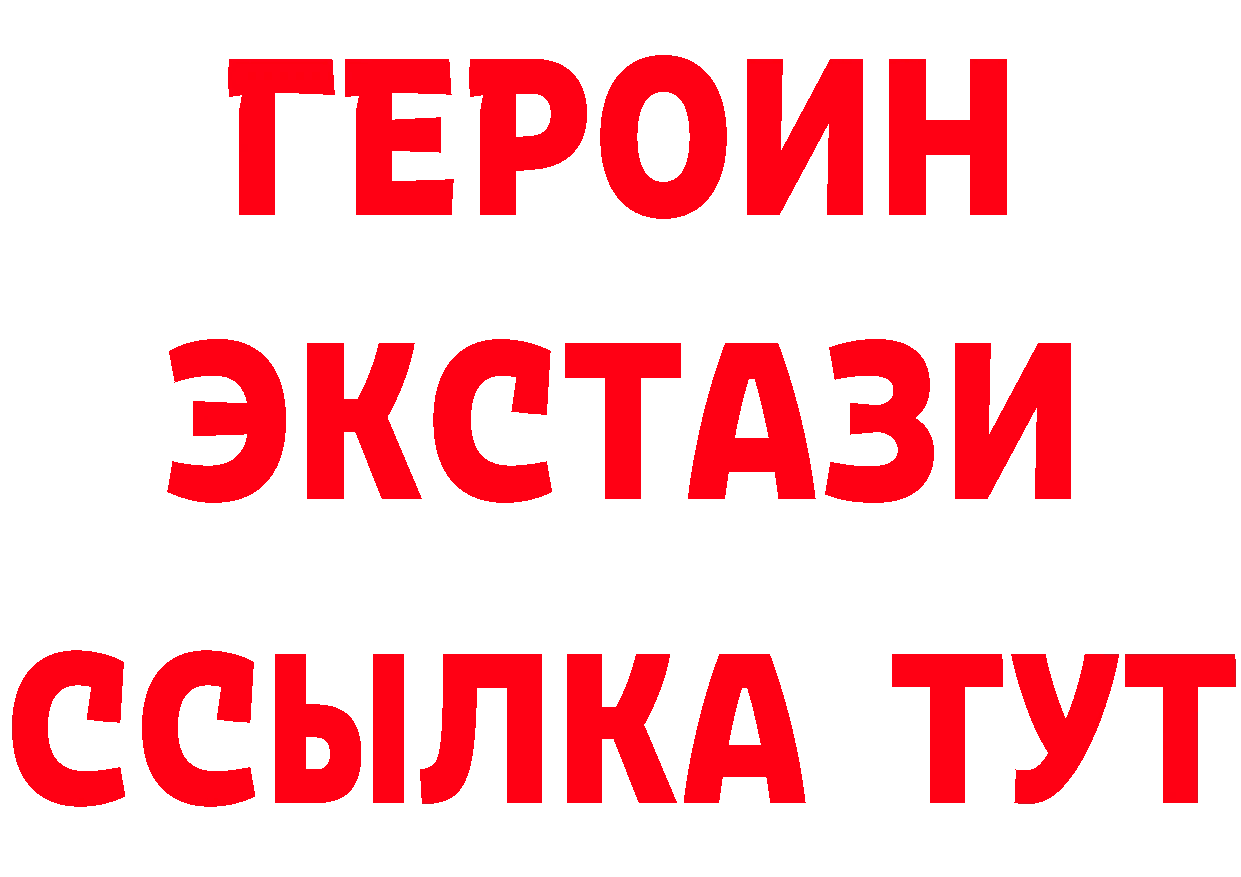 ГЕРОИН
ЭКСТАЗИ
ССЫЛКА ТУТ